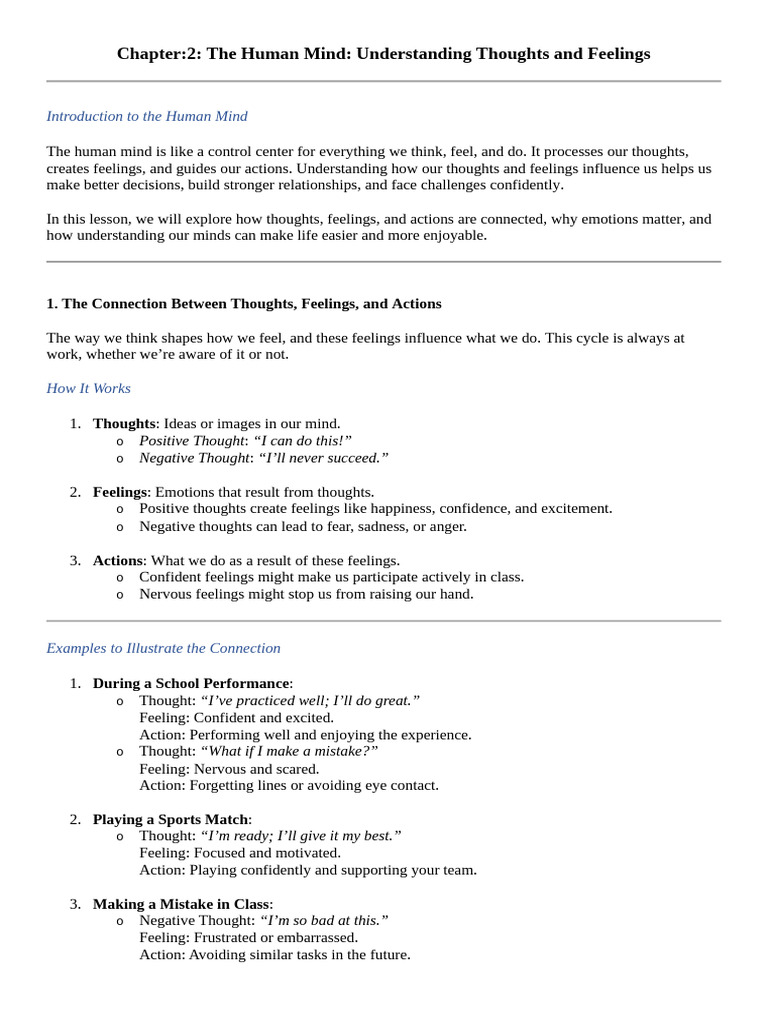 Chapter:2: The Human Mind: Understanding Thoughts and Feelings

Introduction to the Human Mind

The human mind is like a control center for everything we think, feel, and do. It processes our thoughts, creates feelings, and guides our actions. Understanding how our thoughts and feelings influence us helps us make better decisions, build stronger relationships, and face challenges confidently.

In this lesson, we will explore how thoughts, feelings, and actions are connected, why emotions matter, and how understanding our minds can make life easier and more enjoyable.

1. The Connection Between Thoughts, Feelings, and Actions

The way we think shapes how we feel, and these feelings influence what we do. This cycle is always at work, whether we're aware of it or not.

How It Works

1. Thoughts: Ideas or images in our mind.
o Positive Thought: "I can do this!"
o Negative Thought: "I'll never succeed."

2. Feelings: Emotions that result from thoughts.
o Positive thoughts create feelings like happiness, confidence, and excitement.
o Negative thoughts can lead to fear, sadness, or anger.

3. Actions: What we do as a result of these feelings.
o Confident feelings might make us participate actively in class.
o Nervous feelings might stop us from raising our hand.

Examples to Illustrate the Connection

1. During a School Performance:
o Thought: "I've practiced well; I'll do great."
Feeling: Confident and excited.
Action: Performing well and enjoying the experience.
o Thought: "What if I make a mistake?"
Feeling: Nervous and scared.
Action: Forgetting lines or avoiding eye contact.

2. Playing a Sports Match:
o Thought: "I'm ready; I'll give it my best."
Feeling: Focused and motivated.
Action: Playing confidently and supporting your team.

3. Making a Mistake in Class:
o Negative Thought: "I'm so bad at this."
Feeling: Frustrated or embarrassed.
Action: Avoiding similar tasks in the future.